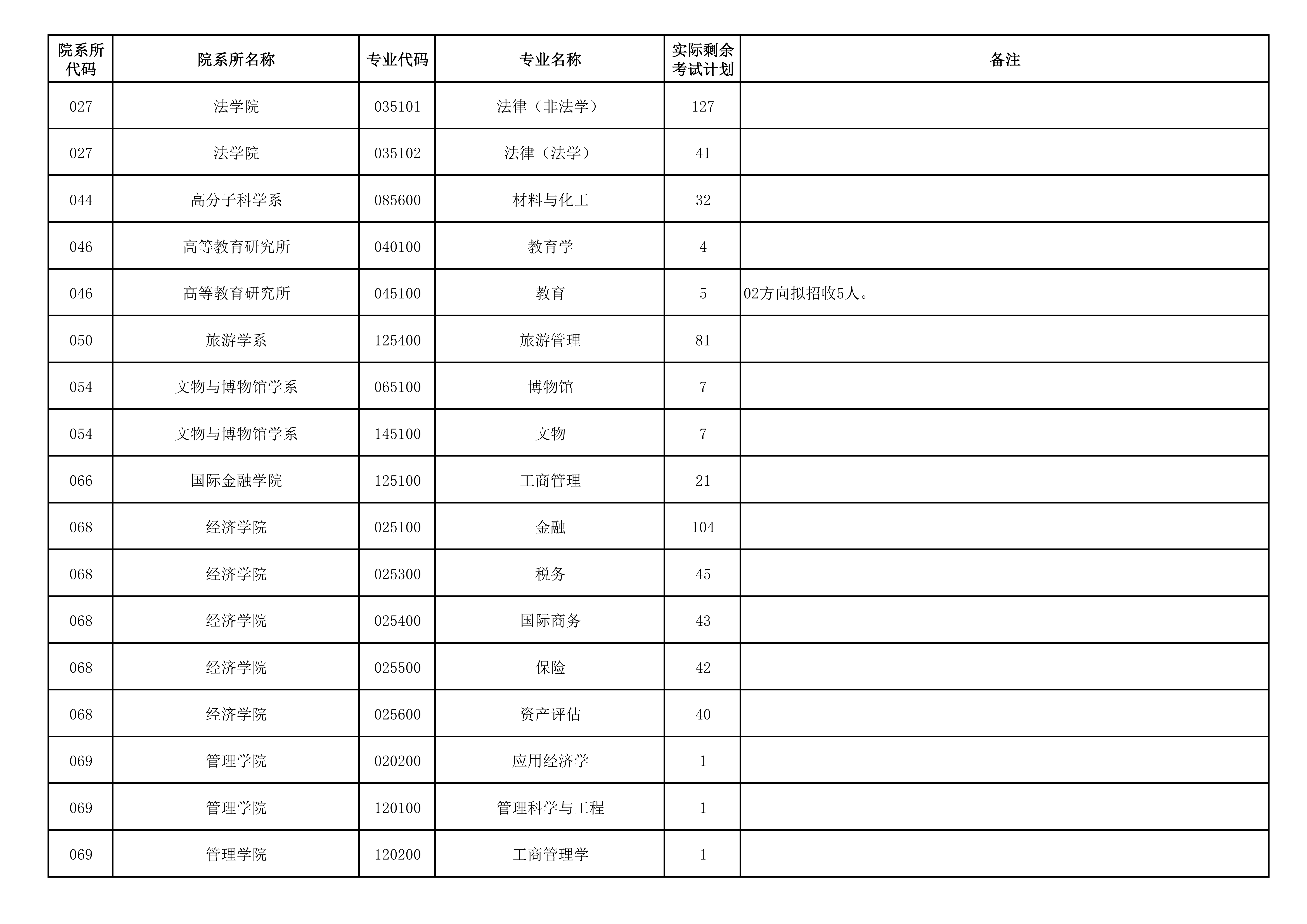 | 院系所代码 | 院系所名称 | 专业代码 | 专业名称 | 实际剩余考试计划 | 备注 |
|---|---|---|---|---|---|
| 027 | 法学院 | 035101 | 法律（非法学） | 127 |  |
| 027 | 法学院 | 035102 | 法律（法学） | 41 |  |
| 044 | 高分子科学系 | 085600 | 材料与化工 | 32 |  |
| 046 | 高等教育研究所 | 040100 | 教育学 | 4 |  |
| 046 | 高等教育研究所 | 045100 | 教育 | 5 | 02方向拟招收5人。 |
| 050 | 旅游学系 | 125400 | 旅游管理 | 81 |  |
| 054 | 文物与博物馆学系 | 065100 | 博物馆 | 7 |  |
| 054 | 文物与博物馆学系 | 145100 | 文物 | 7 |  |
| 066 | 国际金融学院 | 125100 | 工商管理 | 21 |  |
| 068 | 经济学院 | 025100 | 金融 | 104 |  |
| 068 | 经济学院 | 025300 | 税务 | 45 |  |
| 068 | 经济学院 | 025400 | 国际商务 | 43 |  |
| 068 | 经济学院 | 025500 | 保险 | 42 |  |
| 068 | 经济学院 | 025600 | 资产评估 | 40 |  |
| 069 | 管理学院 | 020200 | 应用经济学 | 1 |  |
| 069 | 管理学院 | 120100 | 管理科学与工程 | 1 |  |
| 069 | 管理学院 | 120200 | 工商管理学 | 1 |  |